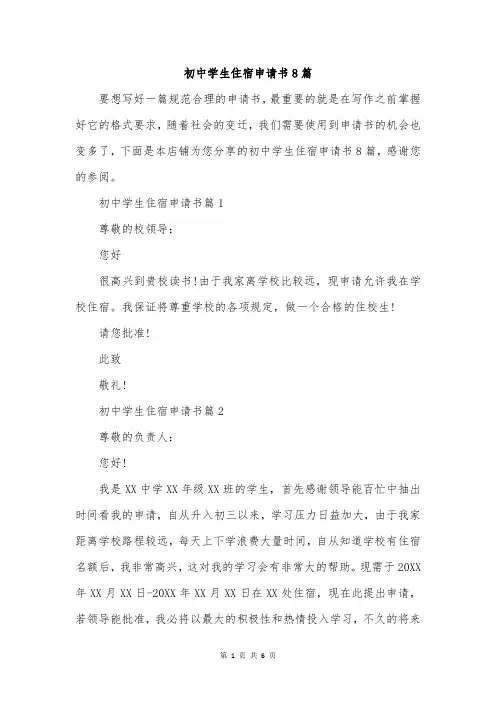 初中学生住宿申请书8篇

要想写好一篇规范合理的申请书，最重要的就是在写作之前掌握好它的格式要求，随着社会的变迁，我们需要使用到申请书的机会也变多了，下面是本店铺为您分享的初中学生住宿申请书8篇，感谢您的参阅。

初中学生住宿申请书篇1

尊敬的校领导：

您好

很高兴到贵校读书!由于我家离学校比较远，现申请允许我在学校住宿。我保证将尊重学校的各项规定，做一个合格的住校生!

请您批准!

此致

敬礼!

初中学生住宿申请书篇2

尊敬的负责人：

您好!

我是XX中学XX年级XX班的学生，首先感谢领导能百忙中抽出时间看我的申请，自从升入初三以来，学习压力日益加大，由于我家距离学校路程较远，每天上下学浪费大量时间，自从知道学校有住宿名额后，我非常高兴，这对我的学习会有非常大的帮助。现需于20XX年XX月XX日-20XX年XX月XX日在XX处住宿，现在此提出申请，若领导能批准，我必将以最大的积极性和热情投入学习，不久的将来

第 1 页 共 6 页